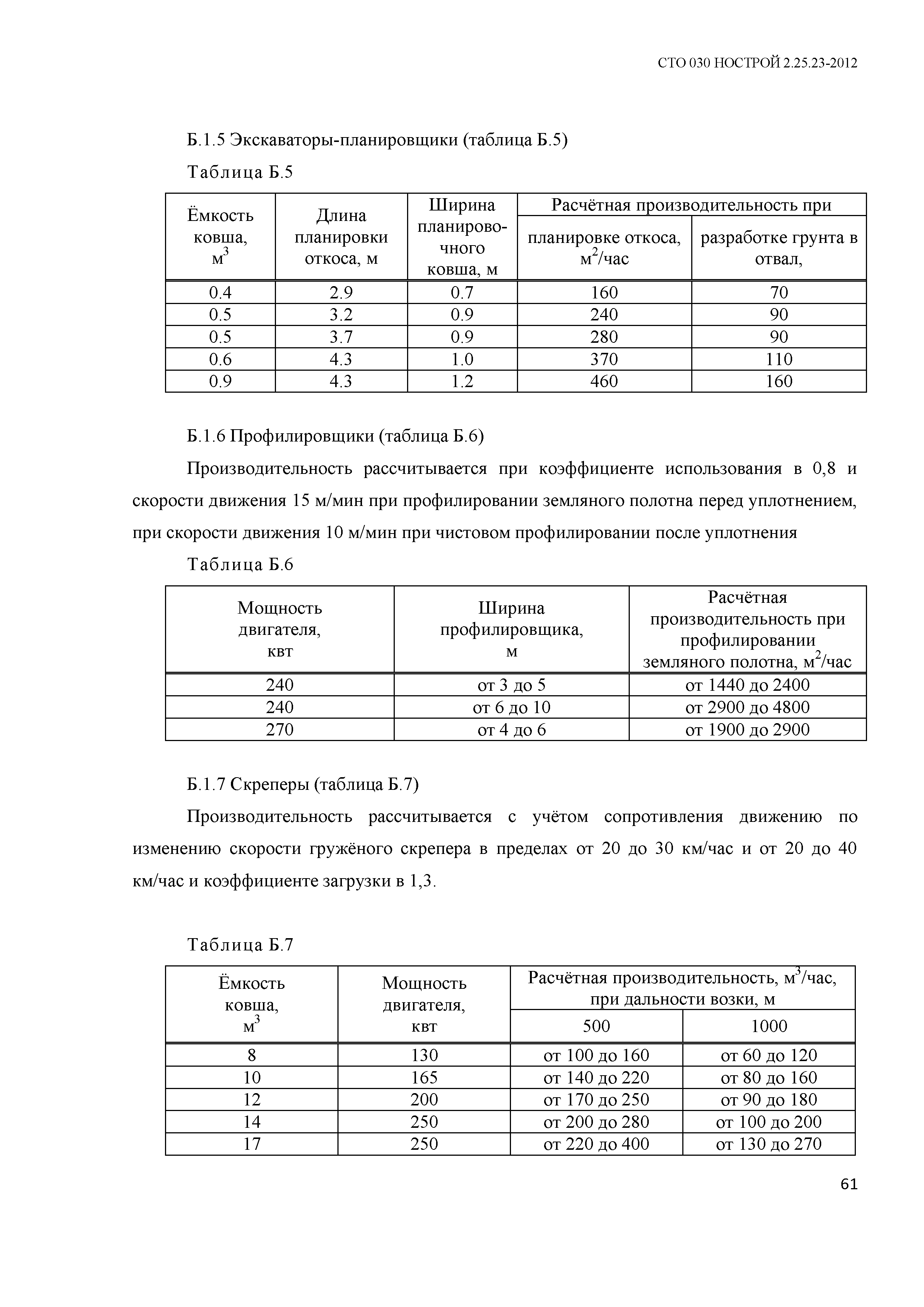 СТО 030 НОСТРОЙ 2.25.23-2012

Б.1.5 Экскаваторы-планировщики (таблица Б.5)

Таблица Б.5

| Ёмкость ковша, $м^3$ | Длина планировки откоса, м | Ширина планировочного ковша, м | Расчётная производительность при планировке откоса, $м^2$/час | Расчётная производительность при разработке грунта в отвал, |
|---|---|---|---|---|
| 0.4 | 2.9 | 0.7 | 160 | 70 |
| 0.5 | 3.2 | 0.9 | 240 | 90 |
| 0.5 | 3.7 | 0.9 | 280 | 90 |
| 0.6 | 4.3 | 1.0 | 370 | 110 |
| 0.9 | 4.3 | 1.2 | 460 | 160 |

Б.1.6 Профилировщики (таблица Б.6)

Производительность рассчитывается при коэффициенте использования в 0,8 и скорости движения 15 м/мин при профилировании земляного полотна перед уплотнением, при скорости движения 10 м/мин при чистовом профилировании после уплотнения

Таблица Б.6

| Мощность двигателя, квт | Ширина профилировщика, м | Расчётная производительность при профилировании земляного полотна, $м^2$/час |
|---|---|---|
| 240 | от 3 до 5 | от 1440 до 2400 |
| 240 | от 6 до 10 | от 2900 до 4800 |
| 270 | от 4 до 6 | от 1900 до 2900 |

Б.1.7 Скреперы (таблица Б.7)

Производительность рассчитывается с учётом сопротивления движению по изменению скорости гружёного скрепера в пределах от 20 до 30 км/час и от 20 до 40 км/час и коэффициенте загрузки в 1,3.

Таблица Б.7

| Ёмкость ковша, $м^3$ | Мощность двигателя, квт | Расчётная производительность, $м^3$/час, при дальности возки, м 500 | Расчётная производительность, $м^3$/час, при дальности возки, м 1000 |
|---|---|---|---|
| 8 | 130 | от 100 до 160 | от 60 до 120 |
| 10 | 165 | от 140 до 220 | от 80 до 160 |
| 12 | 200 | от 170 до 250 | от 90 до 180 |
| 14 | 250 | от 200 до 280 | от 100 до 200 |
| 17 | 250 | от 220 до 400 | от 130 до 270 |

61